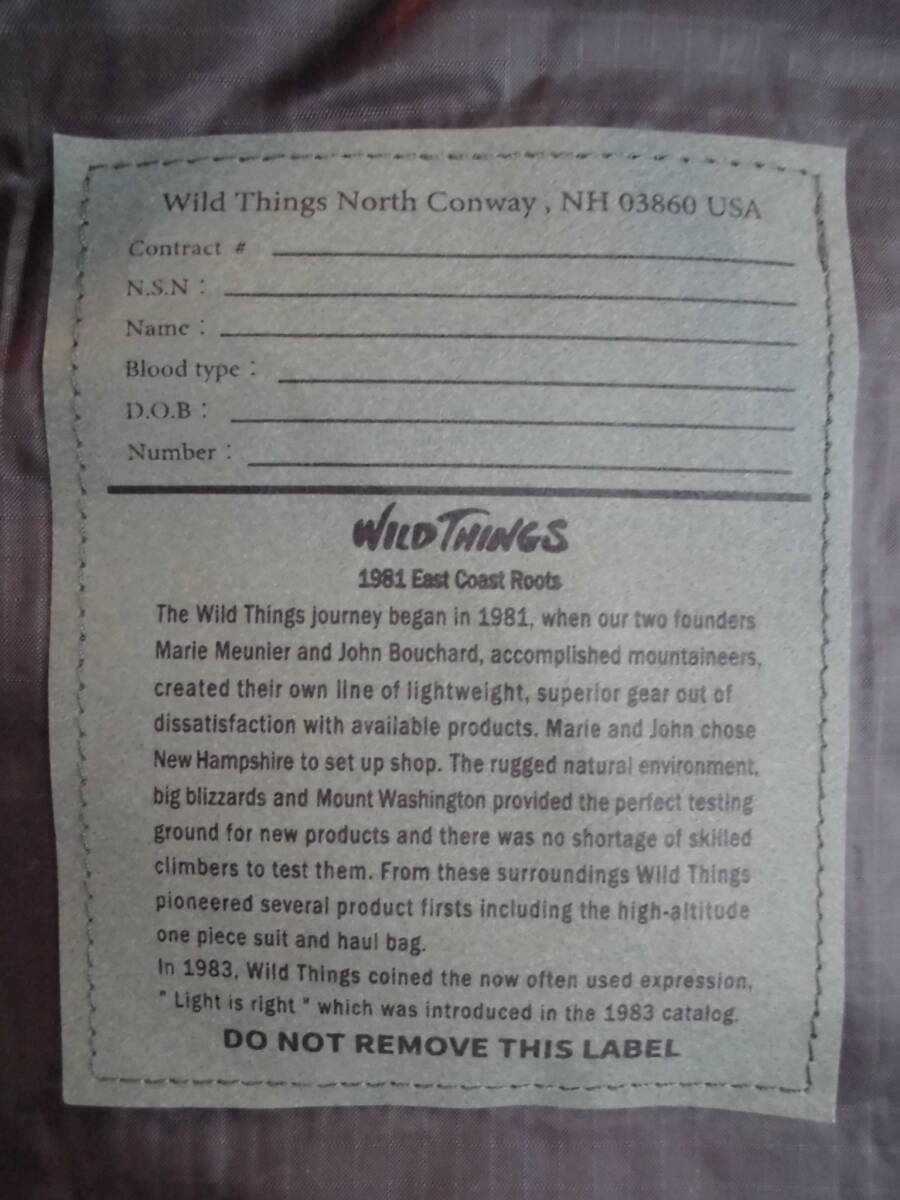 Wild Things North Conway , NH 03860 USA

Contract # ____

N.S.N : ____

Name : ____

Blood type : ____

D.O.B : ____

Number : ____

WILD THINGS

1981 East Coast Roots

The Wild Things journey began in 1981, when our two founders Marie Meunier and John Bouchard, accomplished mountaineers, created their own line of lightweight, superior gear out of dissatisfaction with available products. Marie and John chose New Hampshire to set up shop. The rugged natural environment, big blizzards and Mount Washington provided the perfect testing ground for new products and there was no shortage of skilled climbers to test them. From these surroundings Wild Things pioneered several product firsts including the high-altitude one piece suit and haul bag.

In 1983, Wild Things coined the now often used expression, " Light is right " which was introduced in the 1983 catalog.

DO NOT REMOVE THIS LABEL